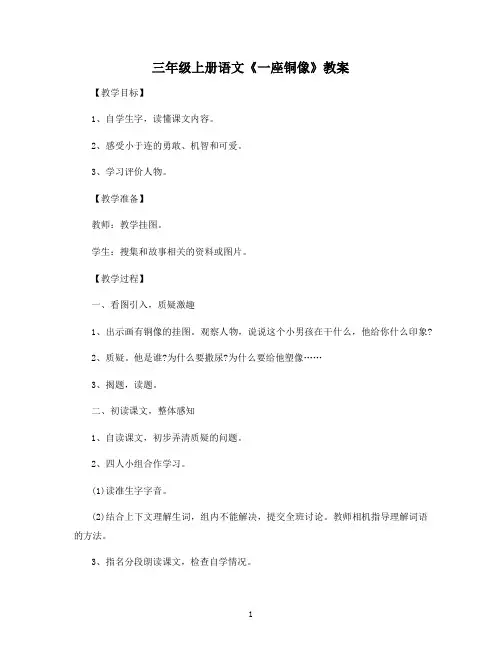 三年级上册语文《一座铜像》教案

【教学目标】

1、自学生字，读懂课文内容。

2、感受小于连的勇敢、机智和可爱。

3、学习评价人物。

【教学准备】

教师：教学挂图。

学生：搜集和故事相关的资料或图片。

【教学过程】

一、看图引入，质疑激趣

1、出示画有铜像的挂图。观察人物，说说这个小男孩在干什么，他给你什么印象?

2、质疑。他是谁?为什么要撒尿?为什么要给他塑像……

3、揭题，读题。

二、初读课文，整体感知

1、自读课文，初步弄清质疑的问题。

2、四人小组合作学习。

(1)读准生字字音。

(2)结合上下文理解生词，组内不能解决，提交全班讨论。教师相机指导理解词语的方法。

3、指名分段朗读课文，检查自学情况。

1